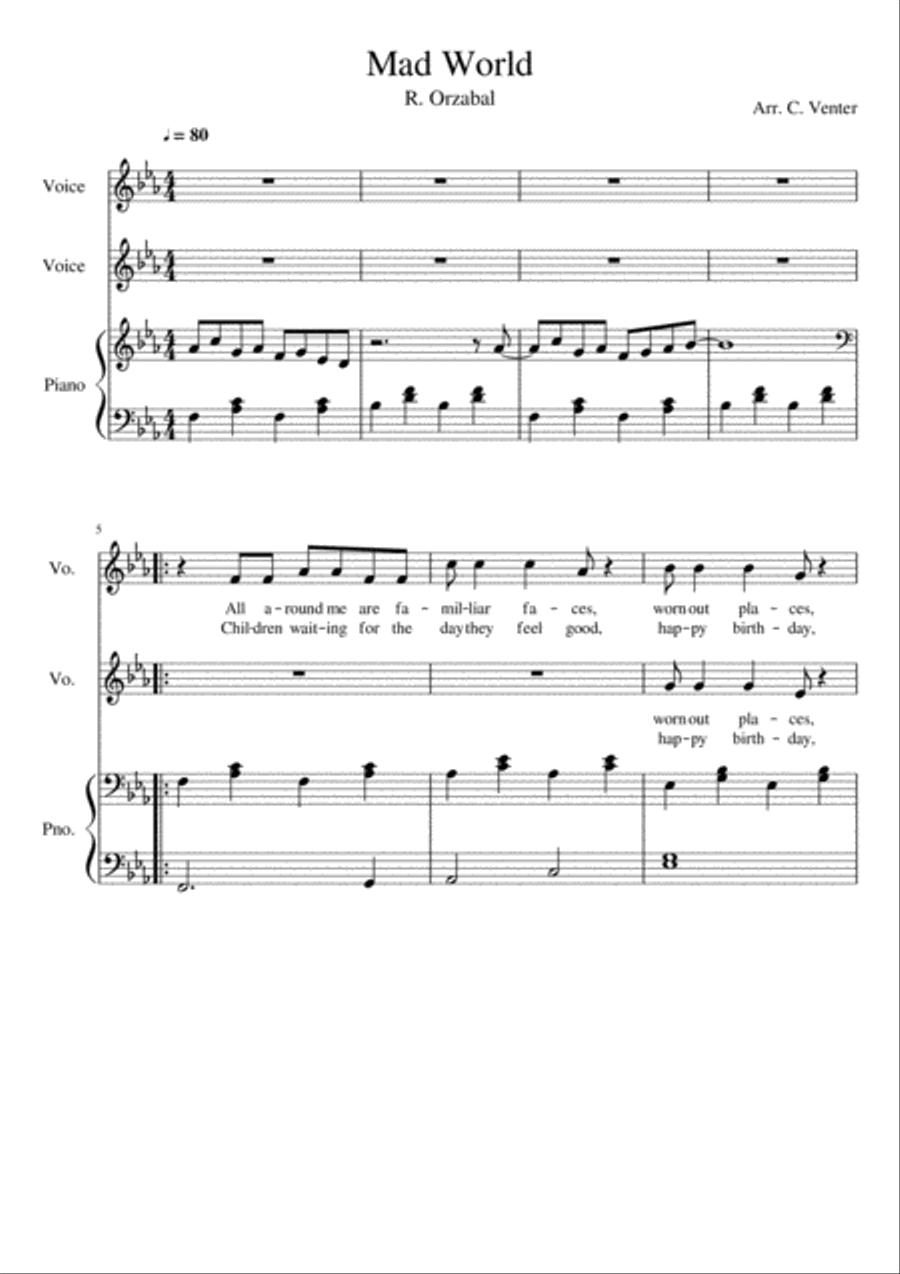 Mad World

R. Orzabal

Arr. C. Venter

♩ = 80

Voice

Voice

Piano

5

Vo.

All a-round me are fa-mil-liar fa-ces, worn out pla-ces,

Chil-dren wait-ing for the day they feel good, hap-py birth-day,

Vo.

worn out pla-ces,

hap-py birth-day,

Pno.